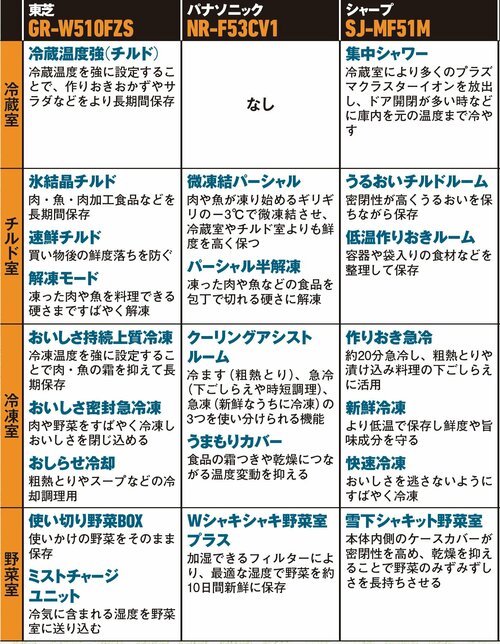 |  | 東芝 GR-W510FZS | パナソニック NR-F53CV1 | シャープ SJ-MF51M |
|---|---|---|---|
| 冷蔵室 | 冷蔵温度強(チルド) 冷蔵温度を強に設定することで、作りおきおかずやサラダなどをより長期間保存 | なし | 集中シャワー 冷蔵室により多くのプラズマクラスターイオンを放出し、ドア開閉が多い時などに庫内を元の温度まで冷やす |
| チルド室 | 氷結晶チルド 肉・魚・肉加工食品などを長期間保存 速鮮チルド 買い物後の鮮度落ちを防ぐ 解凍モード 凍った肉や魚を料理できる硬さまですばやく解凍 | 微凍結パーシャル 肉や魚が凍り始めるギリギリの−3℃で微凍結させ、冷蔵室やチルド室よりも鮮度を高く保つ パーシャル半解凍 凍った肉や魚などの食品を包丁で切れる硬さに解凍 | うるおいチルドルーム 密閉性が高くうるおいを保ちながら保存 低温作りおきルーム 容器や袋入りの食材などを整理して保存 |
| 冷凍室 | おいしさ持続上質冷凍 冷凍温度を強に設定することで肉・魚の霜を抑えて長期保存 おいしさ密封急冷凍 肉や野菜をすばやく冷凍しおいしさを閉じ込める おしらせ冷却 粗熱とりやスープなどの冷却調理用 | クーリングアシストルーム 冷ます(粗熱とり)、急冷(下ごしらえや時短調理)、急凍(新鮮なうちに冷凍)の3つを使い分けられる機能 うまもりカバー 食品の霜つきや乾燥につながる温度変動を抑える | 作りおき急冷 約20分急冷し、粗熱とりや漬け込み料理の下ごしらえに活用 新鮮冷凍 より低温で保存し鮮度や旨味成分を守る 快速冷凍 おいしさを逃さないようにすばやく冷凍 |
| 野菜室 | 使い切り野菜BOX 使いかけの野菜をそのまま保存 ミストチャージユニット 冷気に含まれる湿度を野菜室に送り込む | Wシャキシャキ野菜室プラス 加湿できるフィルターにより、最適な湿度で野菜を約10日間新鮮に保存 | 雪下シャキット野菜室 本体内側のケースカバーが密閉性を高め、乾燥を抑えることで野菜のみずみずしさを長持ちさせる |